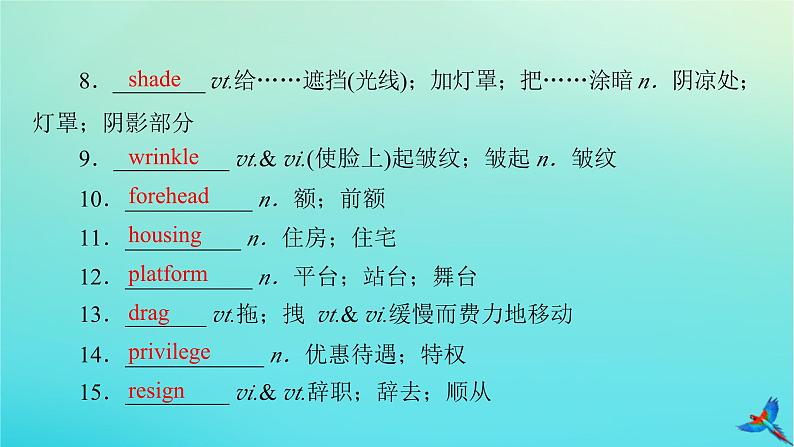 8．shade vt.给……遮挡(光线)；加灯罩；把……涂暗 n．阴凉处；灯罩；阴影部分

9．wrinkle vt.& vi.(使脸上)起皱纹；皱起 n．皱纹

10．forehead n．额；前额

11．housing n．住房；住宅

12．platform n．平台；站台；舞台

13．drag vt.拖；拽 vt.& vi.缓慢而费力地移动

14．privilege n．优惠待遇；特权

15．resign vi.& vt.辞职；辞去；顺从